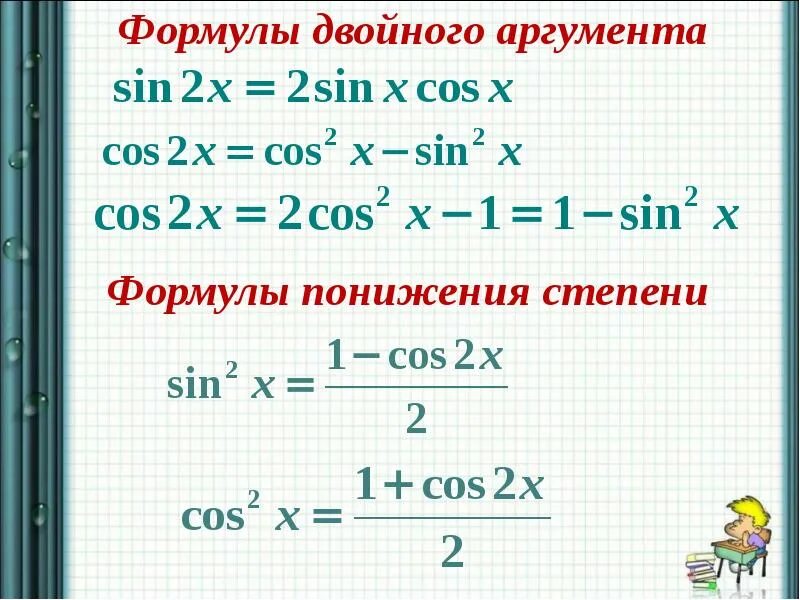 Формулы двойного аргумента

$\sin 2x = 2\sin x \cos x$

$\cos 2x = \cos^2 x - \sin^2 x$

$\cos 2x = 2\cos^2 x - 1 = 1 - \sin^2 x$

Формулы понижения степени

$\sin^2 x = \frac{1 - \cos 2x}{2}$

$\cos^2 x = \frac{1 + \cos 2x}{2}$